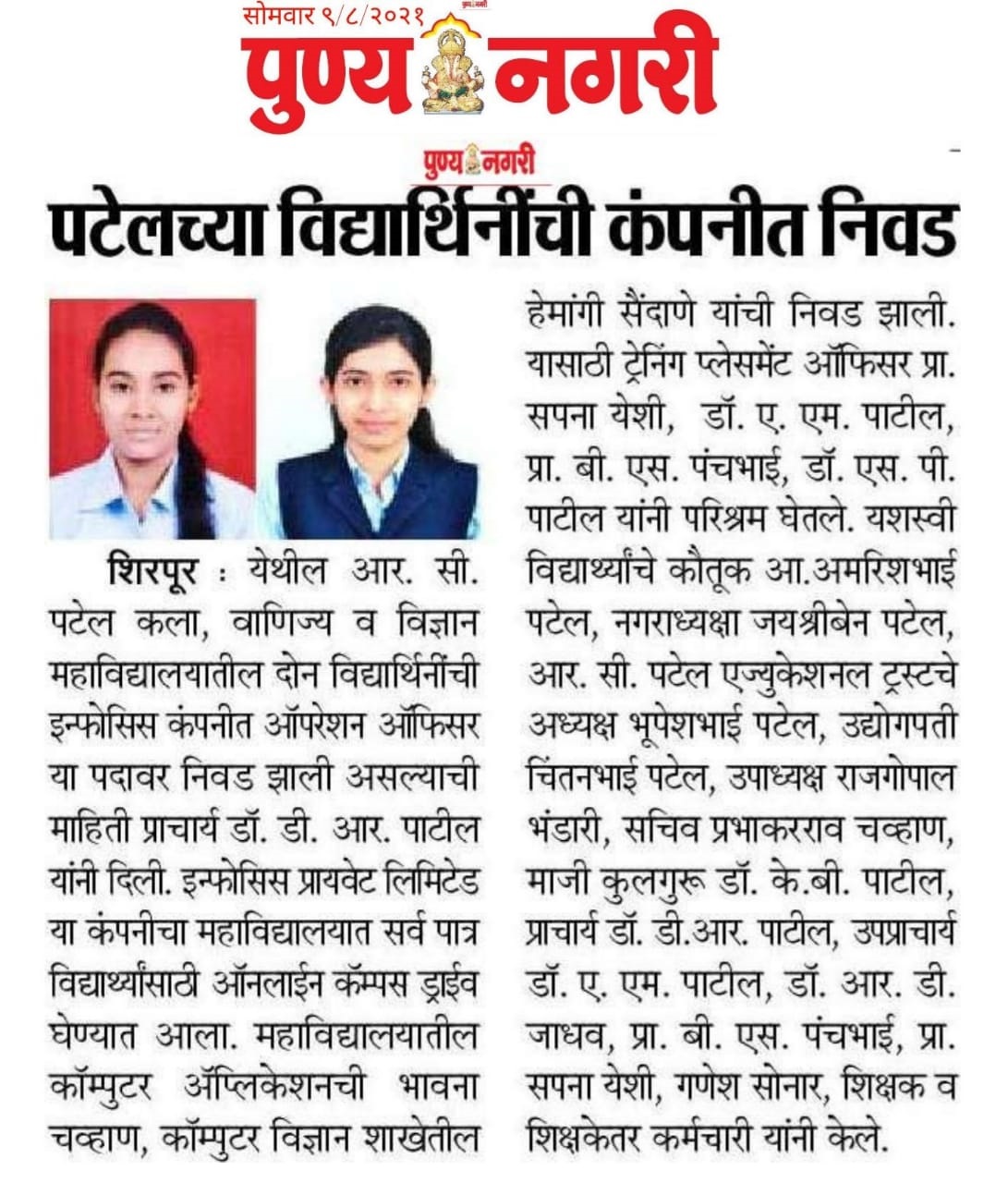 सोमवार ९/८/२०२१

पुण्य नगरी

पुण्य नगरी

पटेलच्या विद्यार्थिनींची कंपनीत निवड

शिरपूर : येथील आर. सी. पटेल कला, वाणिज्य व विज्ञान महाविद्यालयातील दोन विद्यार्थिनींची इन्फोसिस कंपनीत ऑपरेशन ऑफिसर या पदावर निवड झाली असल्याची माहिती प्राचार्य डॉ. डी. आर. पाटील यांनी दिली. इन्फोसिस प्रायवेट लिमिटेड या कंपनीचा महाविद्यालयात सर्व पात्र विद्यार्थ्यांसाठी ऑनलाईन कॅम्पस ड्राईव घेण्यात आला. महाविद्यालयातील कॉम्पुटर ॲप्लिकेशनची भावना चव्हाण, कॉम्पुटर विज्ञान शाखेतील हेमांगी सैंदाणे यांची निवड झाली. यासाठी ट्रेनिंग प्लेसमेंट ऑफिसर प्रा. सपना येशी, डॉ. ए. एम. पाटील, प्रा. बी. एस. पंचभाई, डॉ. एस. पी. पाटील यांनी परिश्रम घेतले. यशस्वी विद्यार्थ्यांचे कौतूक आ.अमरिशभाई पटेल, नगराध्यक्षा जयश्रीबेन पटेल, आर. सी. पटेल एज्युकेशनल ट्रस्टचे अध्यक्ष भूपेशभाई पटेल, उद्योगपती चिंतनभाई पटेल, उपाध्यक्ष राजगोपाल भंडारी, सचिव प्रभाकरराव चव्हाण, माजी कुलगुरू डॉ. के.बी. पाटील, प्राचार्य डॉ. डी.आर. पाटील, उपप्राचार्य डॉ. ए. एम. पाटील, डॉ. आर. डी. जाधव, प्रा. बी. एस. पंचभाई, प्रा. सपना येशी, गणेश सोनार, शिक्षक व शिक्षकेतर कर्मचारी यांनी केले.